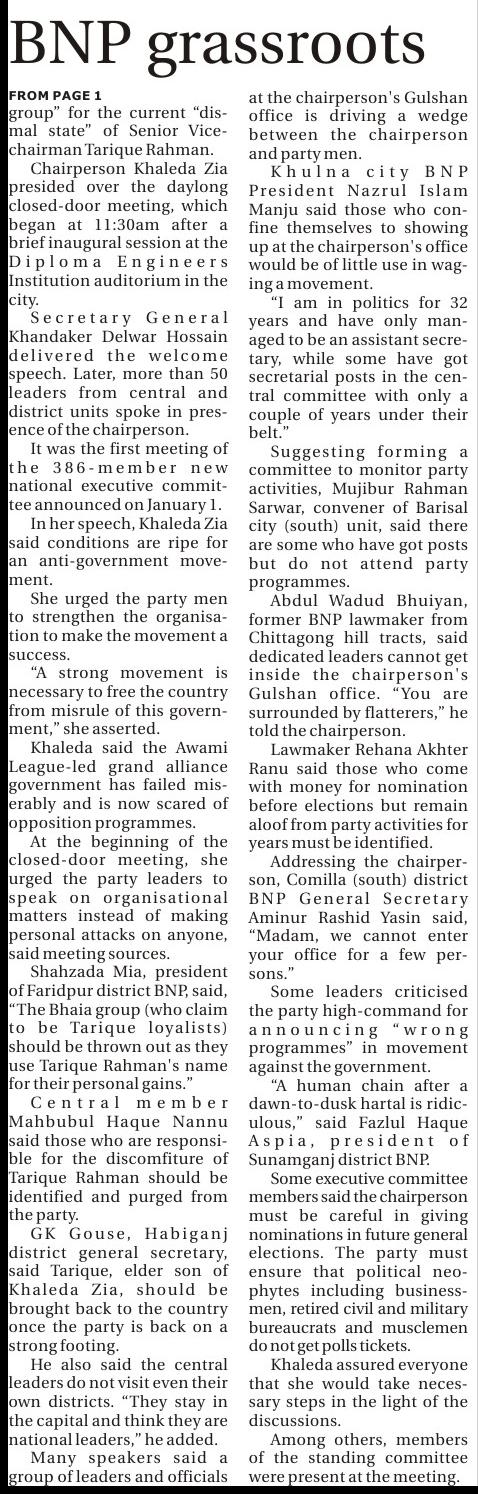 BNP grassroots

FROM PAGE 1
group" for the current "dismal state" of Senior Vice-chairman Tarique Rahman.

Chairperson Khaleda Zia presided over the daylong closed-door meeting, which began at 11:30am after a brief inaugural session at the Diploma Engineers Institution auditorium in the city.

Secretary General Khandaker Delwar Hossain delivered the welcome speech. Later, more than 50 leaders from central and district units spoke in presence of the chairperson.

It was the first meeting of the 386-member new national executive committee announced on January 1.

In her speech, Khaleda Zia said conditions are ripe for an anti-government movement.

She urged the party men to strengthen the organisation to make the movement a success.

"A strong movement is necessary to free the country from misrule of this government," she asserted.

Khaleda said the Awami League-led grand alliance government has failed miserably and is now scared of opposition programmes.

At the beginning of the closed-door meeting, she urged the party leaders to speak on organisational matters instead of making personal attacks on anyone, said meeting sources.

Shahzada Mia, president of Faridpur district BNP, said, "The Bhaia group (who claim to be Tarique loyalists) should be thrown out as they use Tarique Rahman's name for their personal gains."

Central member Mahbubul Haque Nannu said those who are responsible for the discomfiture of Tarique Rahman should be identified and purged from the party.

GK Gouse, Habiganj district general secretary, said Tarique, elder son of Khaleda Zia, should be brought back to the country once the party is back on a strong footing.

He also said the central leaders do not visit even their own districts. "They stay in the capital and think they are national leaders," he added.

Many speakers said a group of leaders and officials at the chairperson's Gulshan office is driving a wedge between the chairperson and party men.

Khulna city BNP President Nazrul Islam Manju said those who confine themselves to showing up at the chairperson's office would be of little use in waging a movement.

"I am in politics for 32 years and have only managed to be an assistant secretary, while some have got secretarial posts in the central committee with only a couple of years under their belt."

Suggesting forming a committee to monitor party activities, Mujibur Rahman Sarwar, convener of Barisal city (south) unit, said there are some who have got posts but do not attend party programmes.

Abdul Wadud Bhuiyan, former BNP lawmaker from Chittagong hill tracts, said dedicated leaders cannot get inside the chairperson's Gulshan office. "You are surrounded by flatterers," he told the chairperson.

Lawmaker Rehana Akhter Ranu said those who come with money for nomination before elections but remain aloof from party activities for years must be identified.

Addressing the chairperson, Comilla (south) district BNP General Secretary Aminur Rashid Yasin said, "Madam, we cannot enter your office for a few persons."

Some leaders criticised the party high-command for announcing "wrong programmes" in movement against the government.

"A human chain after a dawn-to-dusk hartal is ridiculous," said Fazlul Haque Aspia, president of Sunamganj district BNP.

Some executive committee members said the chairperson must be careful in giving nominations in future general elections. The party must ensure that political neophytes including businessmen, retired civil and military bureaucrats and musclemen do not get polls tickets.

Khaleda assured everyone that she would take necessary steps in the light of the discussions.

Among others, members of the standing committee were present at the meeting.